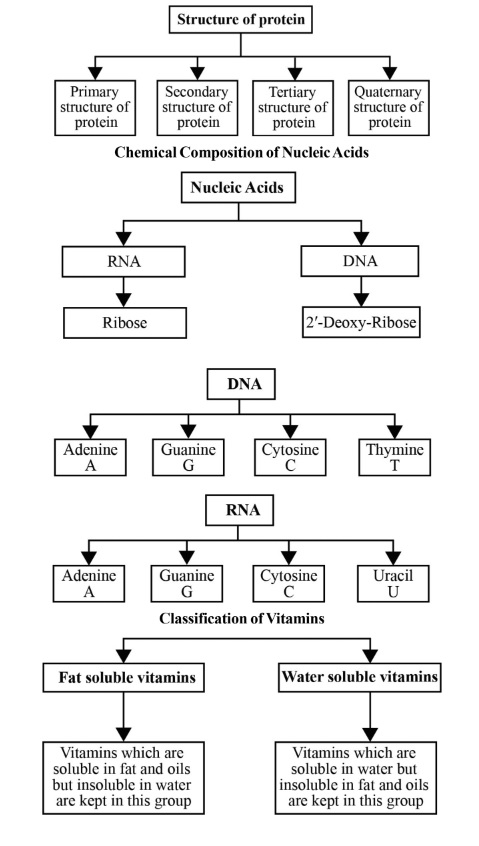 Structure of protein

Primary structure of protein

Secondary structure of protein

Tertiary structure of protein

Quaternary structure of protein

Chemical Composition of Nucleic Acids

Nucleic Acids

RNA

DNA

Ribose

2′-Deoxy-Ribose

DNA

Adenine A

Guanine G

Cytosine C

Thymine T

RNA

Adenine A

Guanine G

Cytosine C

Uracil U

Classification of Vitamins

Fat soluble vitamins

Water soluble vitamins

Vitamins which are soluble in fat and oils but insoluble in water are kept in this group

Vitamins which are soluble in water but insoluble in fat and oils are kept in this group